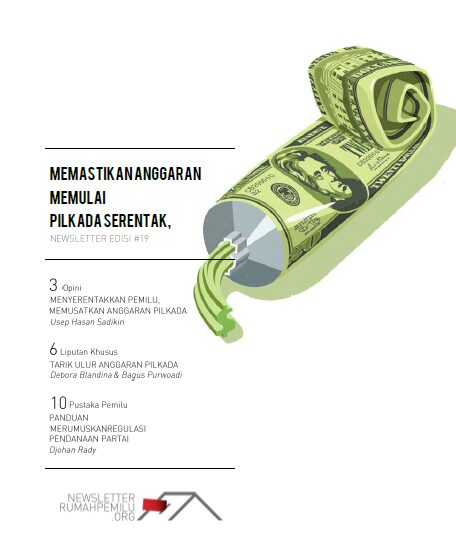 MEMASTIKAN ANGGARAN
MEMULAI
PILKADA SERENTAK,

NEWSLETTER EDISI #19

3 Opini
MENYERENTAKKAN PEMILU,
MEMUSATKAN ANGGARAN PILKADA
Usep Hasan Sadikin

6 Liputan Khusus
TARIK ULUR ANGGARAN PILKADA
Debora Blandina & Bagus Purwoadi

10 Pustaka Pemilu
PANDUAN
MERUMUSKANREGULASI
PENDANAAN PARTAI
Djohan Rady

NEWSLETTER
RUMAHPEMILU
.ORG